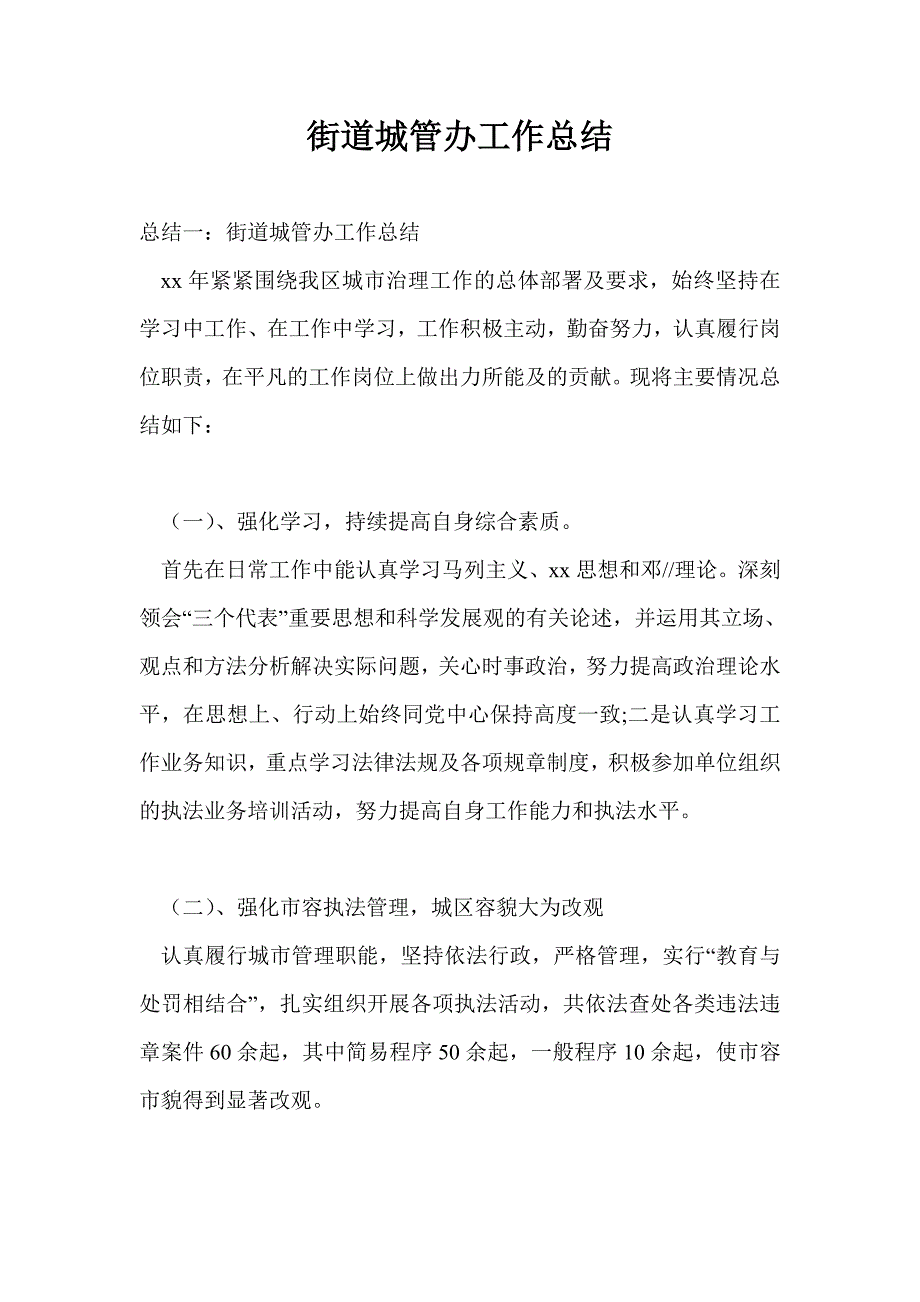 街道城管办工作总结

总结一：街道城管办工作总结

xx 年紧紧围绕我区城市治理工作的总体部署及要求，始终坚持在学习中工作、在工作中学习，工作积极主动，勤奋努力，认真履行岗位职责，在平凡的工作岗位上做出力所能及的贡献。现将主要情况总结如下：

（一）、强化学习，持续提高自身综合素质。

首先在日常工作中能认真学习马列主义、xx 思想和邓//理论。深刻领会“三个代表”重要思想和科学发展观的有关论述，并运用其立场、观点和方法分析解决实际问题，关心时事政治，努力提高政治理论水平，在思想上、行动上始终同党中心保持高度一致;二是认真学习工作业务知识，重点学习法律法规及各项规章制度，积极参加单位组织的执法业务培训活动，努力提高自身工作能力和执法水平。

（二）、强化市容执法管理，城区容貌大为改观

认真履行城市管理职能，坚持依法行政，严格管理，实行“教育与处罚相结合”，扎实组织开展各项执法活动，共依法查处各类违法违章案件 60 余起，其中简易程序 50 余起，一般程序 10 余起，使市容市貌得到显著改观。